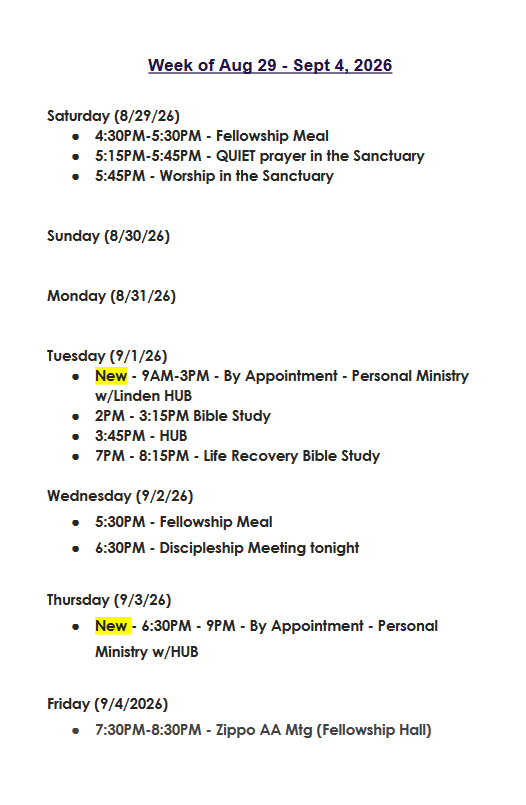 Week of Aug 29 - Sept 4, 2026

Saturday (8/29/26)
- 4:30PM-5:30PM - Fellowship Meal
- 5:15PM-5:45PM - QUIET prayer in the Sanctuary
- 5:45PM - Worship in the Sanctuary

Sunday (8/30/26)

Monday (8/31/26)

Tuesday (9/1/26)
- New - 9AM-3PM - By Appointment - Personal Ministry w/Linden HUB
- 2PM - 3:15PM Bible Study
- 3:45PM - HUB
- 7PM - 8:15PM - Life Recovery Bible Study

Wednesday (9/2/26)
- 5:30PM - Fellowship Meal
- 6:30PM - Discipleship Meeting tonight

Thursday (9/3/26)
- New - 6:30PM - 9PM - By Appointment - Personal Ministry w/HUB

Friday (9/4/2026)
- 7:30PM-8:30PM - Zippo AA Mtg (Fellowship Hall)